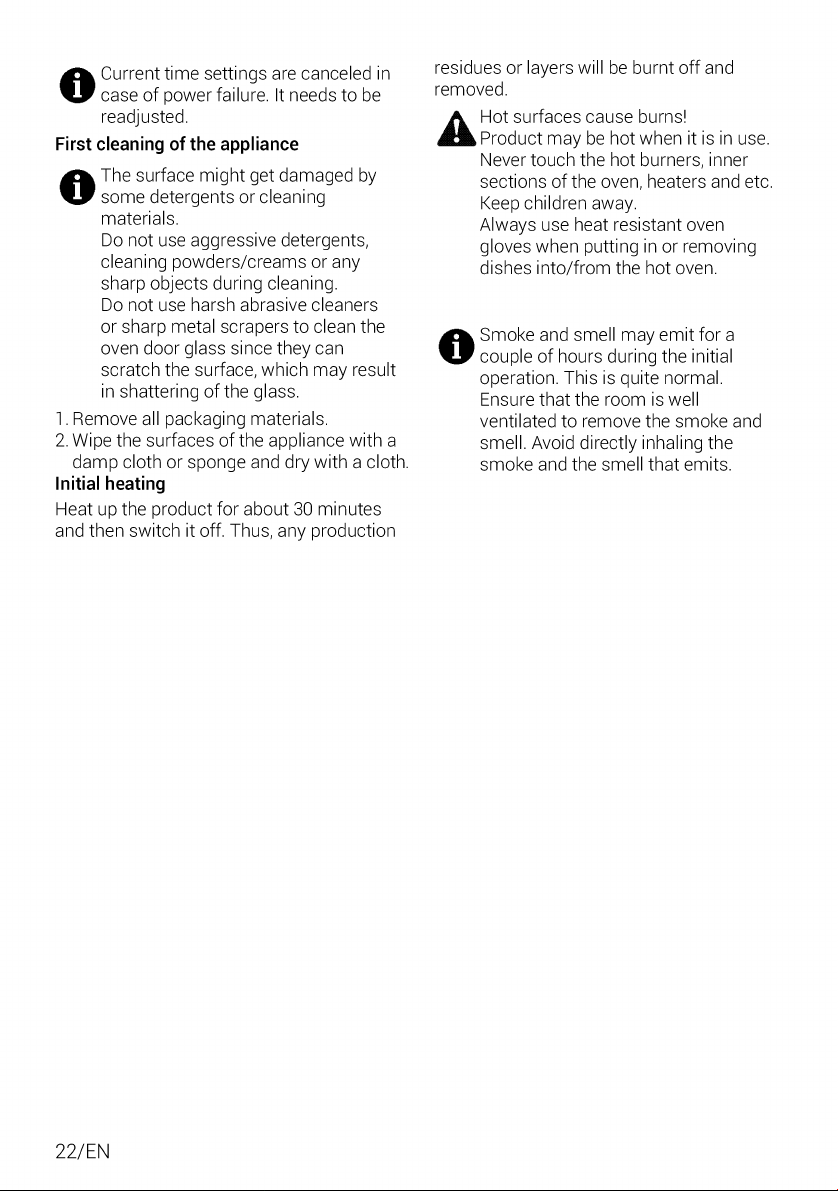 Current time settings are canceled in case of power failure. It needs to be readjusted.

First cleaning of the appliance

The surface might get damaged by some detergents or cleaning materials.
Do not use aggressive detergents, cleaning powders/creams or any sharp objects during cleaning.
Do not use harsh abrasive cleaners or sharp metal scrapers to clean the oven door glass since they can scratch the surface, which may result in shattering of the glass.

1. Remove all packaging materials.
2. Wipe the surfaces of the appliance with a damp cloth or sponge and dry with a cloth.

Initial heating

Heat up the product for about 30 minutes and then switch it off. Thus, any production residues or layers will be burnt off and removed.

Hot surfaces cause burns!
Product may be hot when it is in use. Never touch the hot burners, inner sections of the oven, heaters and etc. Keep children away.
Always use heat resistant oven gloves when putting in or removing dishes into/from the hot oven.

Smoke and smell may emit for a couple of hours during the initial operation. This is quite normal. Ensure that the room is well ventilated to remove the smoke and smell. Avoid directly inhaling the smoke and the smell that emits.

22/EN